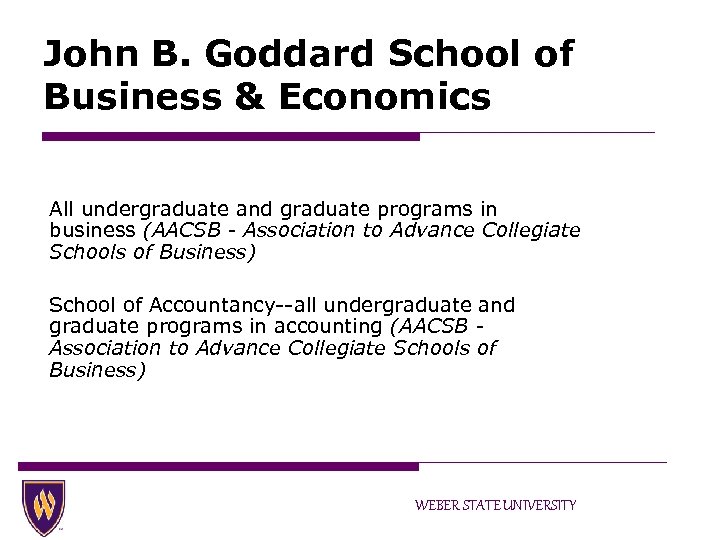 John B. Goddard School of Business & Economics

All undergraduate and graduate programs in business (AACSB - Association to Advance Collegiate Schools of Business)

School of Accountancy--all undergraduate and graduate programs in accounting (AACSB - Association to Advance Collegiate Schools of Business)

WEBER STATE UNIVERSITY